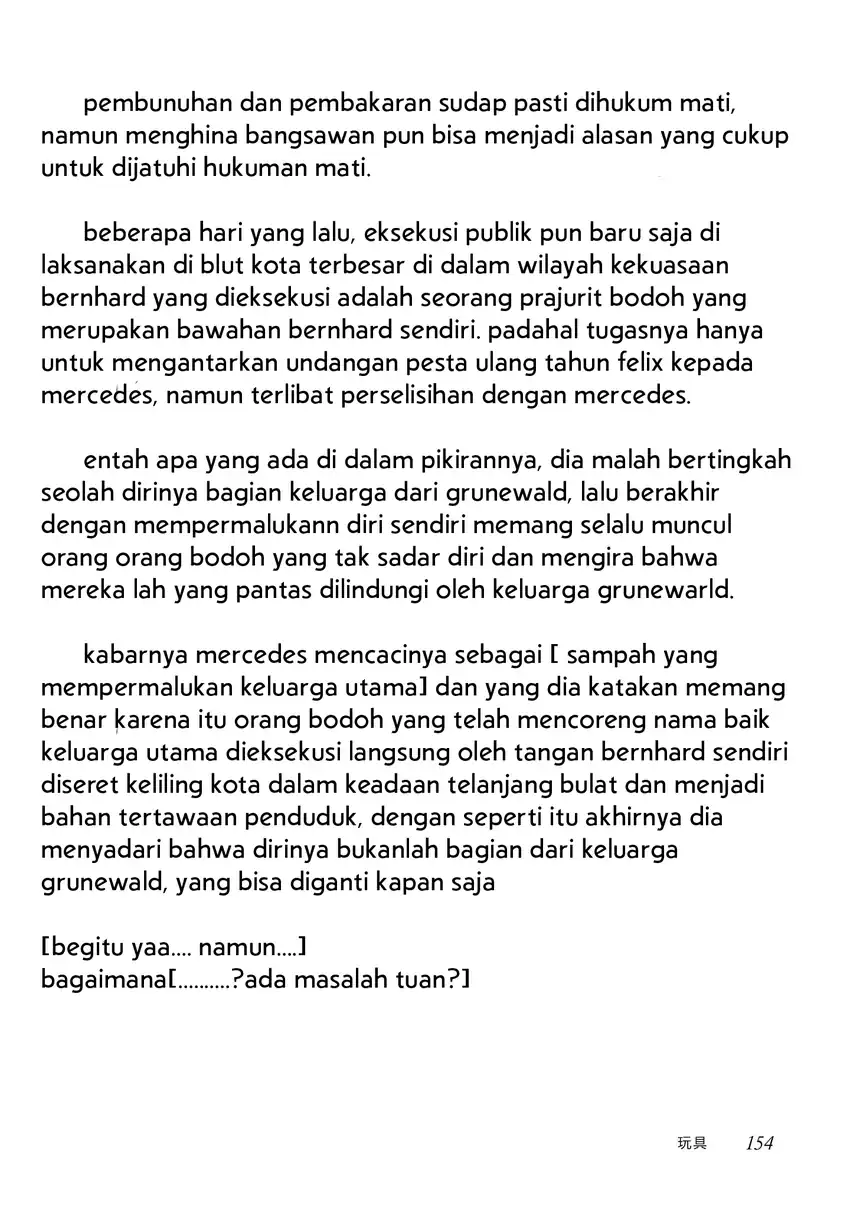 pembunuhan dan pembakaran sudap pasti dihukum mati, namun menghina bangsawan pun bisa menjadi alasan yang cukup untuk dijatuhi hukuman mati.

beberapa hari yang lalu, eksekusi publik pun baru saja di laksanakan di blut kota terbesar di dalam wilayah kekuasaan bernhard yang dieksekusi adalah seorang prajurit bodoh yang merupakan bawahan bernhard sendiri. padahal tugasnya hanya untuk mengantarkan undangan pesta ulang tahun felix kepada mercedes, namun terlibat perselisihan dengan mercedes.

entah apa yang ada di dalam pikirannya, dia malah bertingkah seolah dirinya bagian keluarga dari grunewald, lalu berakhir dengan mempermalukann diri sendiri memang selalu muncul orang orang bodoh yang tak sadar diri dan mengira bahwa mereka lah yang pantas dilindungi oleh keluarga grunewarld.

kabarnya mercedes mencacinya sebagai [ sampah yang mempermalukan keluarga utama] dan yang dia katakan memang benar karena itu orang bodoh yang telah mencoreng nama baik keluarga utama dieksekusi langsung oleh tangan bernhard sendiri diseret keliling kota dalam keadaan telanjang bulat dan menjadi bahan tertawaan penduduk, dengan seperti itu akhirnya dia menyadari bahwa dirinya bukanlah bagian dari keluarga grunewald, yang bisa diganti kapan saja

[begitu yaa.... namun....]
bagaimana[..........?ada masalah tuan?]

玩具 154